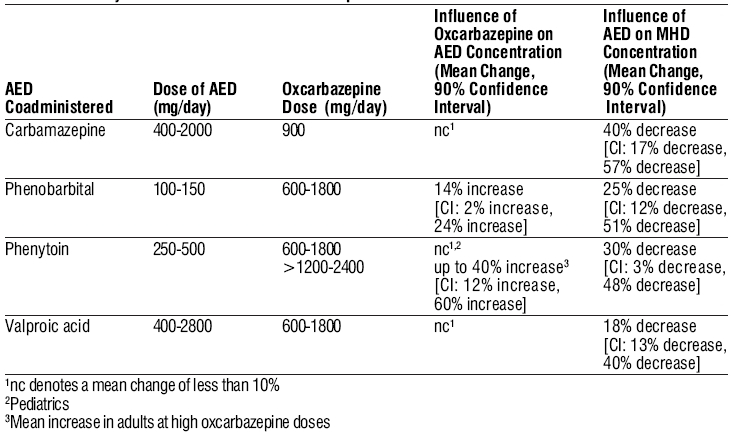 | AED Coadministered | Dose of AED (mg/day) | Oxcarbazepine Dose (mg/day) | Influence of Oxcarbazepine on AED Concentration (Mean Change, 90% Confidence Interval) | Influence of AED on MHD Concentration (Mean Change, 90% Confidence Interval) |
|---|---|---|---|---|
| Carbamazepine | 400-2000 | 900 | nc$^1$ | 40% decrease [CI: 17% decrease, 57% decrease] |
| Phenobarbital | 100-150 | 600-1800 | 14% increase [CI: 2% increase, 24% increase] | 25% decrease [CI: 12% decrease, 51% decrease] |
| Phenytoin | 250-500 | 600-1800 >1200-2400 | nc$^{1,2}$ up to 40% increase$^3$ [CI: 12% increase, 60% increase] | 30% decrease [CI: 3% decrease, 48% decrease] |
| Valproic acid | 400-2800 | 600-1800 | nc$^1$ | 18% decrease [CI: 13% decrease, 40% decrease] |

$^1$nc denotes a mean change of less than 10%
$^2$Pediatrics
$^3$Mean increase in adults at high oxcarbazepine doses